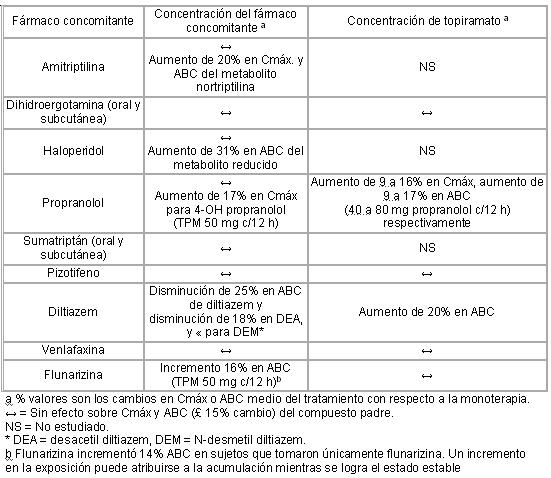 | Fármaco concomitante | Concentración del fármaco concomitante ª | Concentración de topiramato ª |
|---|---|---|
| Amitriptilina | ↔ Aumento de 20% en Cmáx. y ABC del metabolito nortriptilina | NS |
| Dihidroergotamina (oral y subcutánea) | ↔ | ↔ |
| Haloperidol | ↔ Aumento de 31% en ABC del metabolito reducido | NS |
| Propranolol | ↔ Aumento de 17% en Cmáx para 4-OH propranolol (TPM 50 mg c/12 h) | Aumento de 9 a 16% en Cmáx, aumento de 9 a 17% en ABC (40 a 80 mg propranolol c/12 h) respectivamente |
| Sumatriptán (oral y subcutánea) | ↔ | NS |
| Pizotifeno | ↔ | ↔ |
| Diltiazem | Disminución de 25% en ABC de diltiazem y disminución de 18% en DEA, y « para DEM* | Aumento de 20% en ABC |
| Venlafaxina | ↔ | ↔ |
| Flunarizina | Incremento 16% en ABC (TPM 50 mg c/12 h)ᵇ | ↔ |

a % valores son los cambios en Cmáx o ABC medio del tratamiento con respecto a la monoterapia.
↔ = Sin efecto sobre Cmáx y ABC (£ 15% cambio) del compuesto padre.
NS = No estudiado.
* DEA = desacetil diltiazem, DEM = N-desmetil diltiazem.
b Flunarizina incrementó 14% ABC en sujetos que tomaron únicamente flunarizina. Un incremento en la exposición puede atribuirse a la acumulación mientras se logra el estado estable